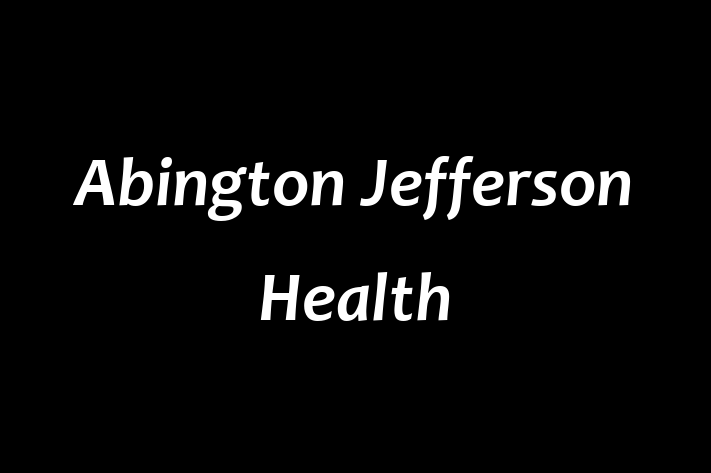 Abington Jefferson Health